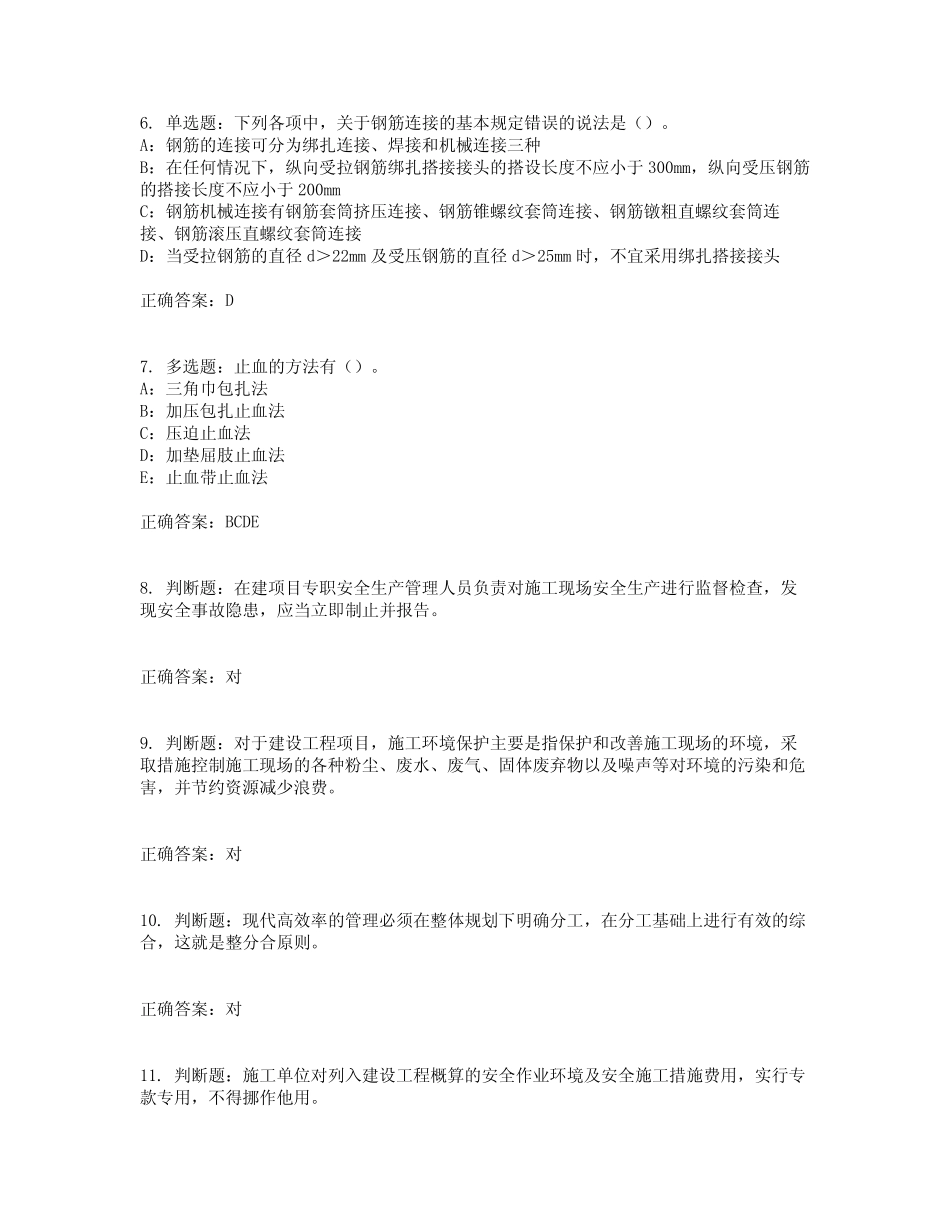 6. 单选题：下列各项中，关于钢筋连接的基本规定错误的说法是（）。
A：钢筋的连接可分为绑扎连接、焊接和机械连接三种
B：在任何情况下，纵向受拉钢筋绑扎搭接接头的搭设长度不应小于 300mm，纵向受压钢筋的搭接长度不应小于 200mm
C：钢筋机械连接有钢筋套筒挤压连接、钢筋锥螺纹套筒连接、钢筋镦粗直螺纹套筒连接、钢筋滚压直螺纹套筒连接
D：当受拉钢筋的直径 d＞22mm 及受压钢筋的直径 d＞25mm 时，不宜采用绑扎搭接接头

正确答案：D

7. 多选题：止血的方法有（）。
A：三角巾包扎法
B：加压包扎止血法
C：压迫止血法
D：加垫屈肢止血法
E：止血带止血法

正确答案：BCDE

8. 判断题：在建项目专职安全生产管理人员负责对施工现场安全生产进行监督检查，发现安全事故隐患，应当立即制止并报告。

正确答案：对

9. 判断题：对于建设工程项目，施工环境保护主要是指保护和改善施工现场的环境，采取措施控制施工现场的各种粉尘、废水、废气、固体废弃物以及噪声等对环境的污染和危害，并节约资源减少浪费。

正确答案：对

10. 判断题：现代高效率的管理必须在整体规划下明确分工，在分工基础上进行有效的综合，这就是整分合原则。

正确答案：对

11. 判断题：施工单位对列入建设工程概算的安全作业环境及安全施工措施费用，实行专款专用，不得挪作他用。